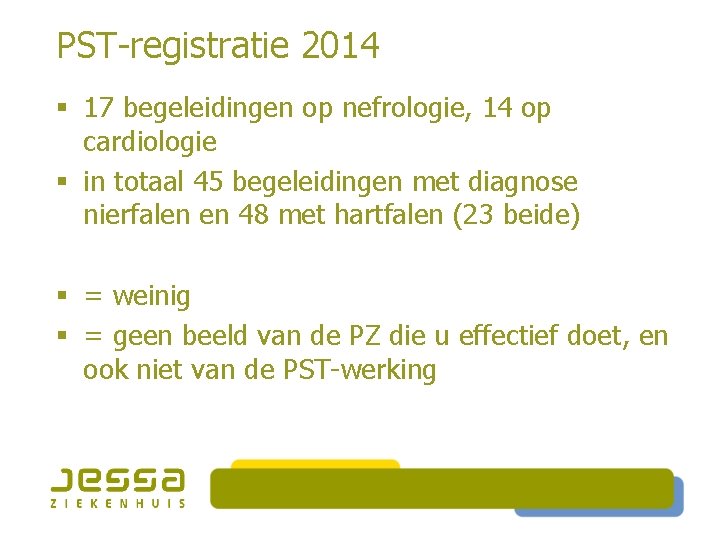 PST-registratie 2014

• 17 begeleidingen op nefrologie, 14 op cardiologie
• in totaal 45 begeleidingen met diagnose nierfalen en 48 met hartfalen (23 beide)

• = weinig
• = geen beeld van de PZ die u effectief doet, en ook niet van de PST-werking

jessa
ZIEKENHUIS